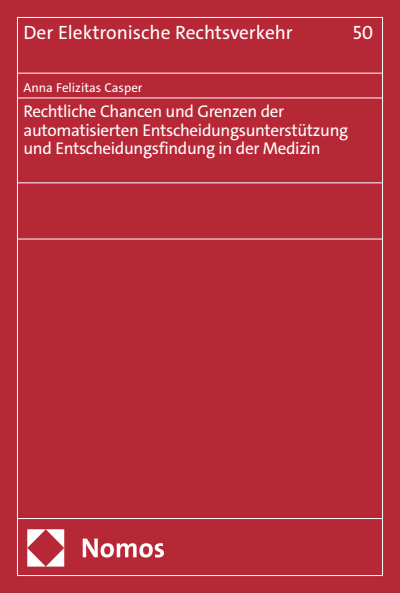 Der Elektronische Rechtsverkehr 50

Anna Felizitas Casper

Rechtliche Chancen und Grenzen der automatisierten Entscheidungsunterstützung und Entscheidungsfindung in der Medizin

Nomos